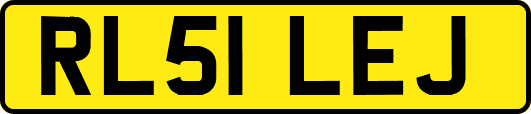 RL51 LEJ